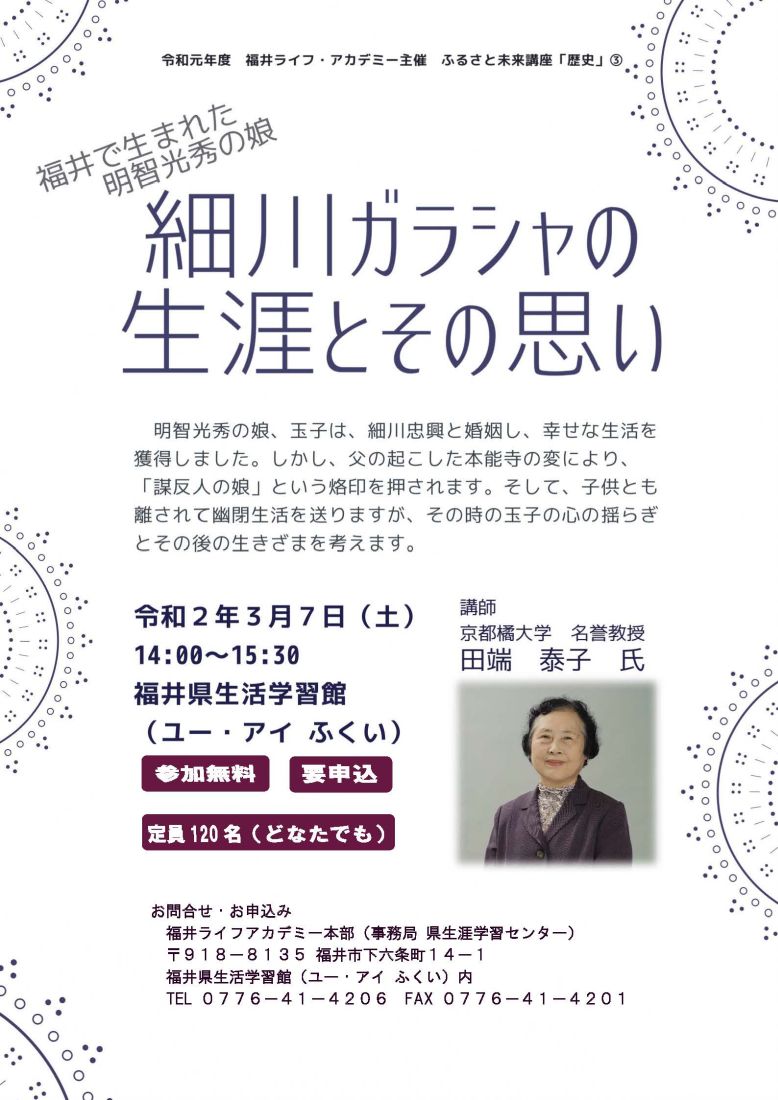 令和元年度　福井ライフ・アカデミー主催　ふるさと未来講座「歴史」③

福井で生まれた
明智光秀の娘

細川ガラシャの
生涯とその思い

明智光秀の娘、玉子は、細川忠興と婚姻し、幸せな生活を獲得しました。しかし、父の起こした本能寺の変により、「謀反人の娘」という烙印を押されます。そして、子供とも離されて幽閉生活を送りますが、その時の玉子の心の揺らぎとその後の生きざまを考えます。

令和２年３月７日（土）
14:00～15:30
福井県生活学習館
（ユー・アイ ふくい）

参加無料　要申込

定員120名（どなたでも）

講師
京都橘大学　名誉教授
田端　泰子　氏

お問合せ・お申込み
福井ライフアカデミー本部（事務局 県生涯学習センター）
〒918－8135 福井市下六条町１４－１
福井県生活学習館（ユー・アイ ふくい）内
TEL ０７７６－４１－４２０６ FAX ０７７６－４１－４２０１